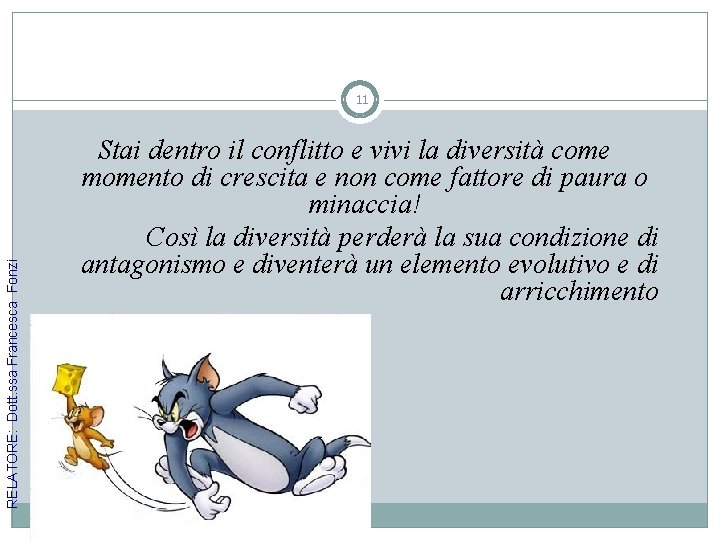 11

Stai dentro il conflitto e vivi la diversità come momento di crescita e non come fattore di paura o minaccia!

Così la diversità perderà la sua condizione di antagonismo e diventerà un elemento evolutivo e di arricchimento

RELATORE: Dott.ssa Francesca Fonzi